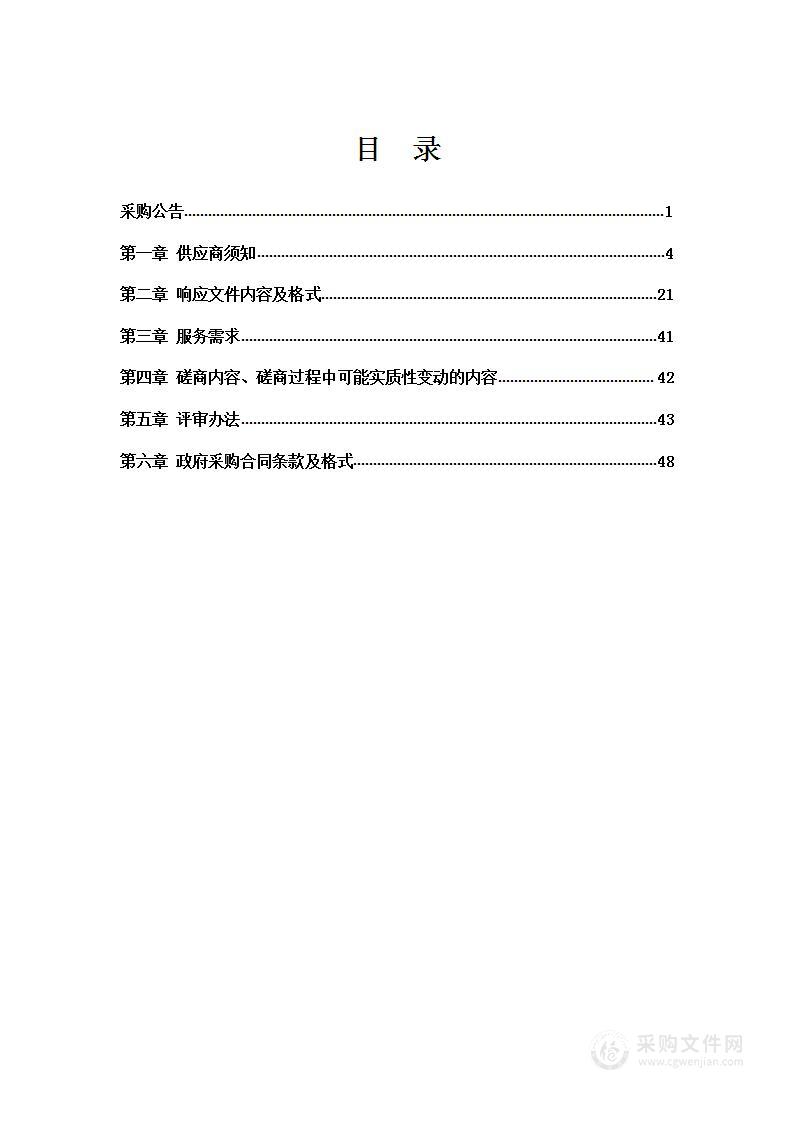 目　录

采购公告......1

第一章 供应商须知......4

第二章 响应文件内容及格式......21

第三章 服务需求......41

第四章 磋商内容、磋商过程中可能实质性变动的内容......42

第五章 评审办法......43

第六章 政府采购合同条款及格式......48

采购文件网
www.cgwenjian.com